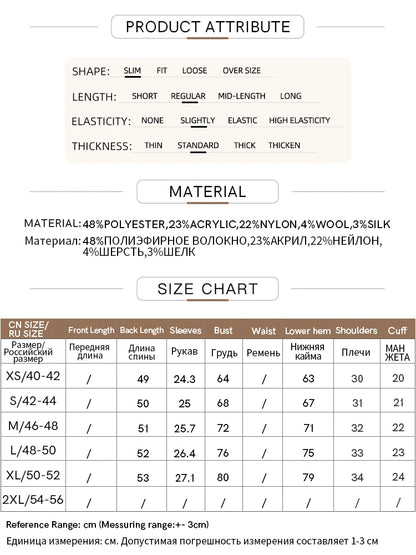 PRODUCT ATTRIBUTE

SHAPE: SLIM FIT LOOSE OVER SIZE

LENGTH: SHORT REGULAR MID-LENGTH LONG

ELASTICITY: NONE SLIGHTLY ELASTIC HIGH ELASTICITY

THICKNESS: THIN STANDARD THICK THICKEN

MATERIAL

MATERIAL: 48%POLYESTER,23%ACRYLIC,22%NYLON,4%WOOL,3%SILK

Материал: 48%ПОЛИЭФИРНОЕ ВОЛОКНО,23%АКРИЛ,22%НЕЙЛОН, 4%ШЕРСТЬ,3%ШЕЛК

SIZE CHART

| CN SIZE/ RU SIZE | Front Length | Back Length | Sleeves | Bust | Waist | Lower hem | Shoulders | Cuff |
|---|---|---|---|---|---|---|---|---|
| Размер/ Российский размер | Передняя длина | Длина спины | Рукав | Грудь | Ремень | Нижняя кайма | Плечи | МАН ЖЕТА |
| XS/40-42 | / | 49 | 24.3 | 64 | / | 63 | 30 | 20 |
| S/42-44 | / | 50 | 25 | 68 | / | 67 | 31 | 21 |
| M/46-48 | / | 51 | 25.7 | 72 | / | 71 | 32 | 22 |
| L/48-50 | / | 52 | 26.4 | 76 | / | 75 | 33 | 23 |
| XL/50-52 | / | 53 | 27.1 | 80 | / | 79 | 34 | 24 |
| 2XL/54-56 | / | / | / | / | / | / | / | / |

Reference Range: cm (Messuring range:+- 3cm)

Единица измерения: см. Допустимая погрешность измерения составляет 1-3 см